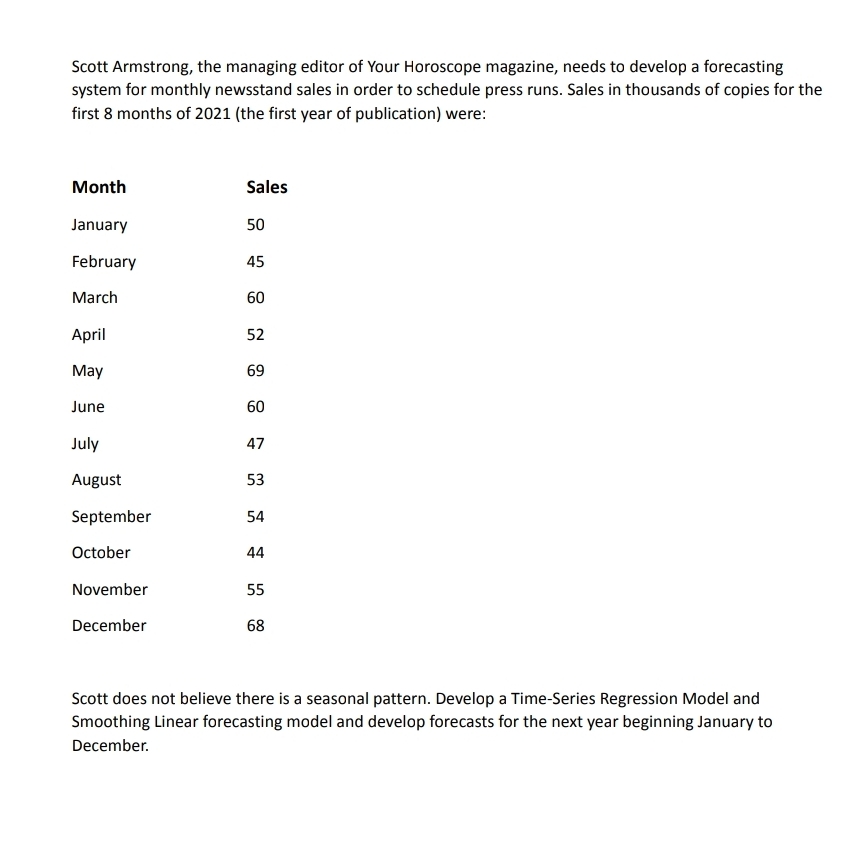 Scott Armstrong, the managing editor of Your Horoscope magazine, needs to develop a forecasting system for monthly newsstand sales in order to schedule press runs. Sales in thousands of copies for the first 8 months of 2021 (the first year of publication) were:

| Month | Sales |
|---|---|
| January | 50 |
| February | 45 |
| March | 60 |
| April | 52 |
| May | 69 |
| June | 60 |
| July | 47 |
| August | 53 |
| September | 54 |
| October | 44 |
| November | 55 |
| December | 68 |

Scott does not believe there is a seasonal pattern. Develop a Time-Series Regression Model and Smoothing Linear forecasting model and develop forecasts for the next year beginning January to December.